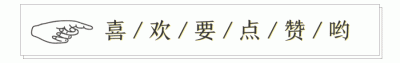 喜 / 欢 / 要 / 点 / 赞 / 哟